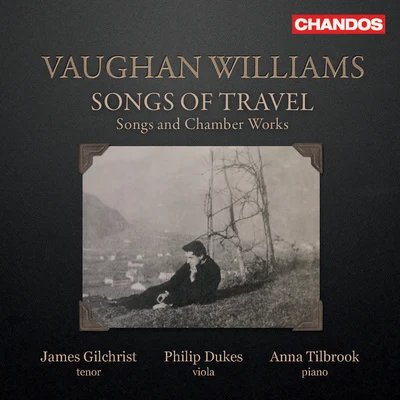 CHANDOS

VAUGHAN WILLIAMS
SONGS OF TRAVEL
Songs and Chamber Works

James Gilchrist
tenor

Philip Dukes
viola

Anna Tilbrook
piano